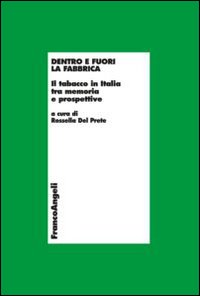 DENTRO E FUORI LA FABBRICA

Il tabacco in Italia tra memoria e prospettive

a cura di Rossella Del Prete

FrancoAngeli